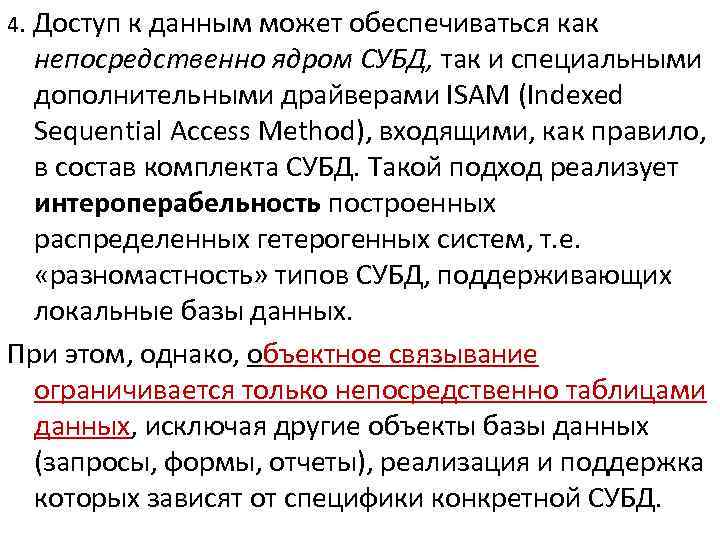 4. Доступ к данным может обеспечиваться как непосредственно ядром СУБД, так и специальными дополнительными драйверами ISAM (Indexed Sequential Access Method), входящими, как правило, в состав комплекта СУБД. Такой подход реализует интероперабельность построенных распределенных гетерогенных систем, т.е. «разномастность» типов СУБД, поддерживающих локальные базы данных.

При этом, однако, объектное связывание ограничивается только непосредственно таблицами данных, исключая другие объекты базы данных (запросы, формы, отчеты), реализация и поддержка которых зависят от специфики конкретной СУБД.